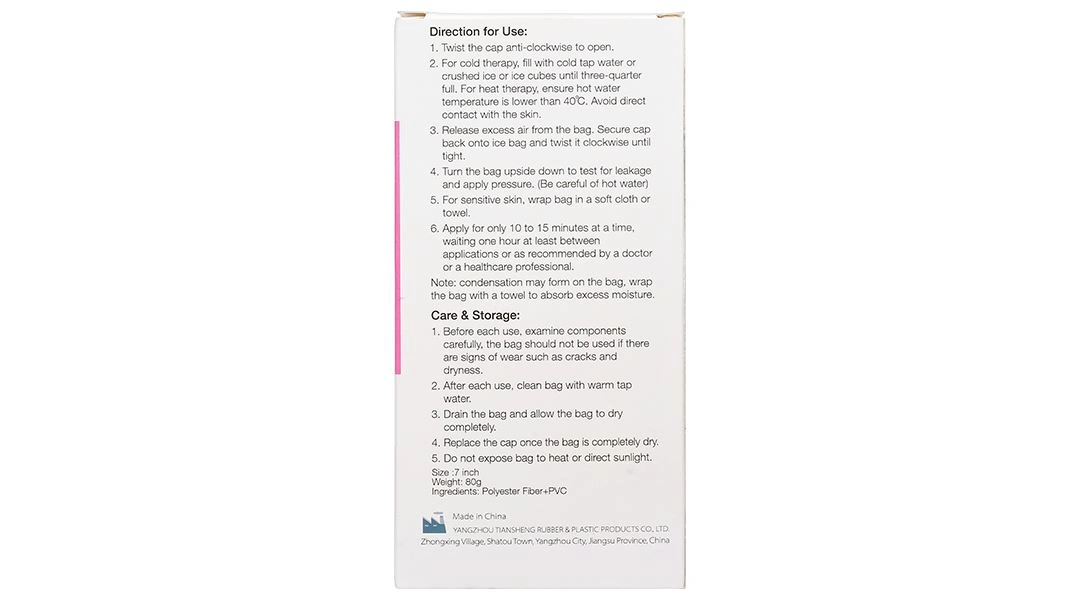 Direction for Use:

1. Twist the cap anti-clockwise to open.

2. For cold therapy, fill with cold tap water or crushed ice or ice cubes until three-quarter full. For heat therapy, ensure hot water temperature is lower than 40℃. Avoid direct contact with the skin.

3. Release excess air from the bag. Secure cap back onto ice bag and twist it clockwise until tight.

4. Turn the bag upside down to test for leakage and apply pressure. (Be careful of hot water)

5. For sensitive skin, wrap bag in a soft cloth or towel.

6. Apply for only 10 to 15 minutes at a time, waiting one hour at least between applications or as recommended by a doctor or a healthcare professional.

Note: condensation may form on the bag, wrap the bag with a towel to absorb excess moisture.

Care & Storage:

1. Before each use, examine components carefully, the bag should not be used if there are signs of wear such as cracks and dryness.

2. After each use, clean bag with warm tap water.

3. Drain the bag and allow the bag to dry completely.

4. Replace the cap once the bag is completely dry.

5. Do not expose bag to heat or direct sunlight.

Size :7 inch
Weight: 80g
Ingredients: Polyester Fiber+PVC

Made in China
YANGZHOU TIANSHENG RUBBER & PLASTIC PRODUCTS CO., LTD.
Zhongxing Village, Shatou Town, Yangzhou City, Jiangsu Province, China